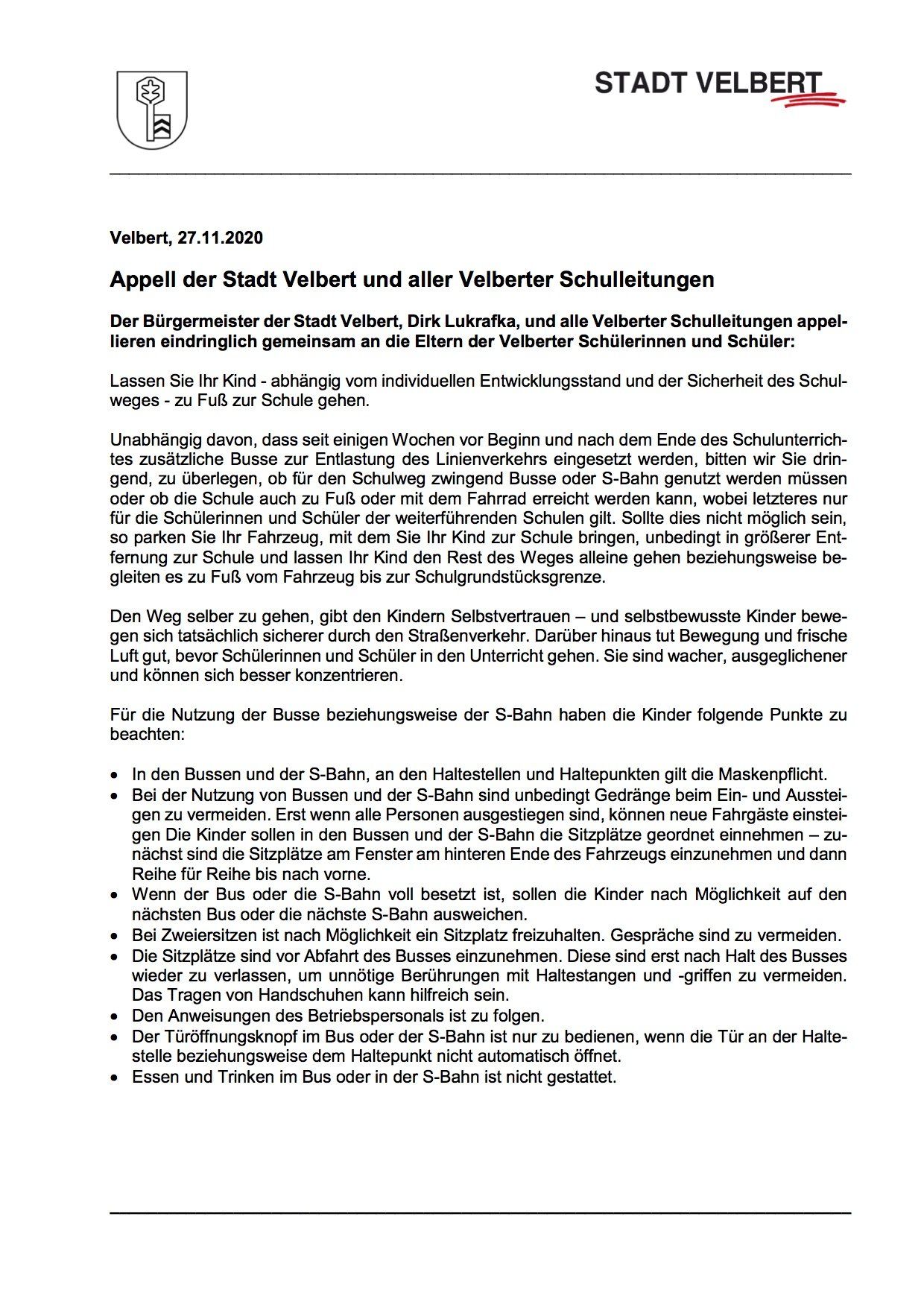 STADT VELBERT

Velbert, 27.11.2020

Appell der Stadt Velbert und aller Velberter Schulleitungen

Der Bürgermeister der Stadt Velbert, Dirk Lukrafka, und alle Velberter Schulleitungen appellieren eindringlich gemeinsam an die Eltern der Velberter Schülerinnen und Schüler:

Lassen Sie Ihr Kind - abhängig vom individuellen Entwicklungsstand und der Sicherheit des Schulweges - zu Fuß zur Schule gehen.

Unabhängig davon, dass seit einigen Wochen vor Beginn und nach dem Ende des Schulunterrichtes zusätzliche Busse zur Entlastung des Linienverkehrs eingesetzt werden, bitten wir Sie dringend, zu überlegen, ob für den Schulweg zwingend Busse oder S-Bahn genutzt werden müssen oder ob die Schule auch zu Fuß oder mit dem Fahrrad erreicht werden kann, wobei letzteres nur für die Schülerinnen und Schüler der weiterführenden Schulen gilt. Sollte dies nicht möglich sein, so parken Sie Ihr Fahrzeug, mit dem Sie Ihr Kind zur Schule bringen, unbedingt in größerer Entfernung zur Schule und lassen Ihr Kind den Rest des Weges alleine gehen beziehungsweise begleiten es zu Fuß vom Fahrzeug bis zur Schulgrundstücksgrenze.

Den Weg selber zu gehen, gibt den Kindern Selbstvertrauen – und selbstbewusste Kinder bewegen sich tatsächlich sicherer durch den Straßenverkehr. Darüber hinaus tut Bewegung und frische Luft gut, bevor Schülerinnen und Schüler in den Unterricht gehen. Sie sind wacher, ausgeglichener und können sich besser konzentrieren.

Für die Nutzung der Busse beziehungsweise der S-Bahn haben die Kinder folgende Punkte zu beachten:

• In den Bussen und der S-Bahn, an den Haltestellen und Haltepunkten gilt die Maskenpflicht.
• Bei der Nutzung von Bussen und der S-Bahn sind unbedingt Gedränge beim Ein- und Aussteigen zu vermeiden. Erst wenn alle Personen ausgestiegen sind, können neue Fahrgäste einsteigen Die Kinder sollen in den Bussen und der S-Bahn die Sitzplätze geordnet einnehmen – zunächst sind die Sitzplätze am Fenster am hinteren Ende des Fahrzeugs einzunehmen und dann Reihe für Reihe bis nach vorne.
• Wenn der Bus oder die S-Bahn voll besetzt ist, sollen die Kinder nach Möglichkeit auf den nächsten Bus oder die nächste S-Bahn ausweichen.
• Bei Zweiersitzen ist nach Möglichkeit ein Sitzplatz freizuhalten. Gespräche sind zu vermeiden.
• Die Sitzplätze sind vor Abfahrt des Busses einzunehmen. Diese sind erst nach Halt des Busses wieder zu verlassen, um unnötige Berührungen mit Haltestangen und -griffen zu vermeiden. Das Tragen von Handschuhen kann hilfreich sein.
• Den Anweisungen des Betriebspersonals ist zu folgen.
• Der Türöffnungsknopf im Bus oder der S-Bahn ist nur zu bedienen, wenn die Tür an der Haltestelle beziehungsweise dem Haltepunkt nicht automatisch öffnet.
• Essen und Trinken im Bus oder in der S-Bahn ist nicht gestattet.